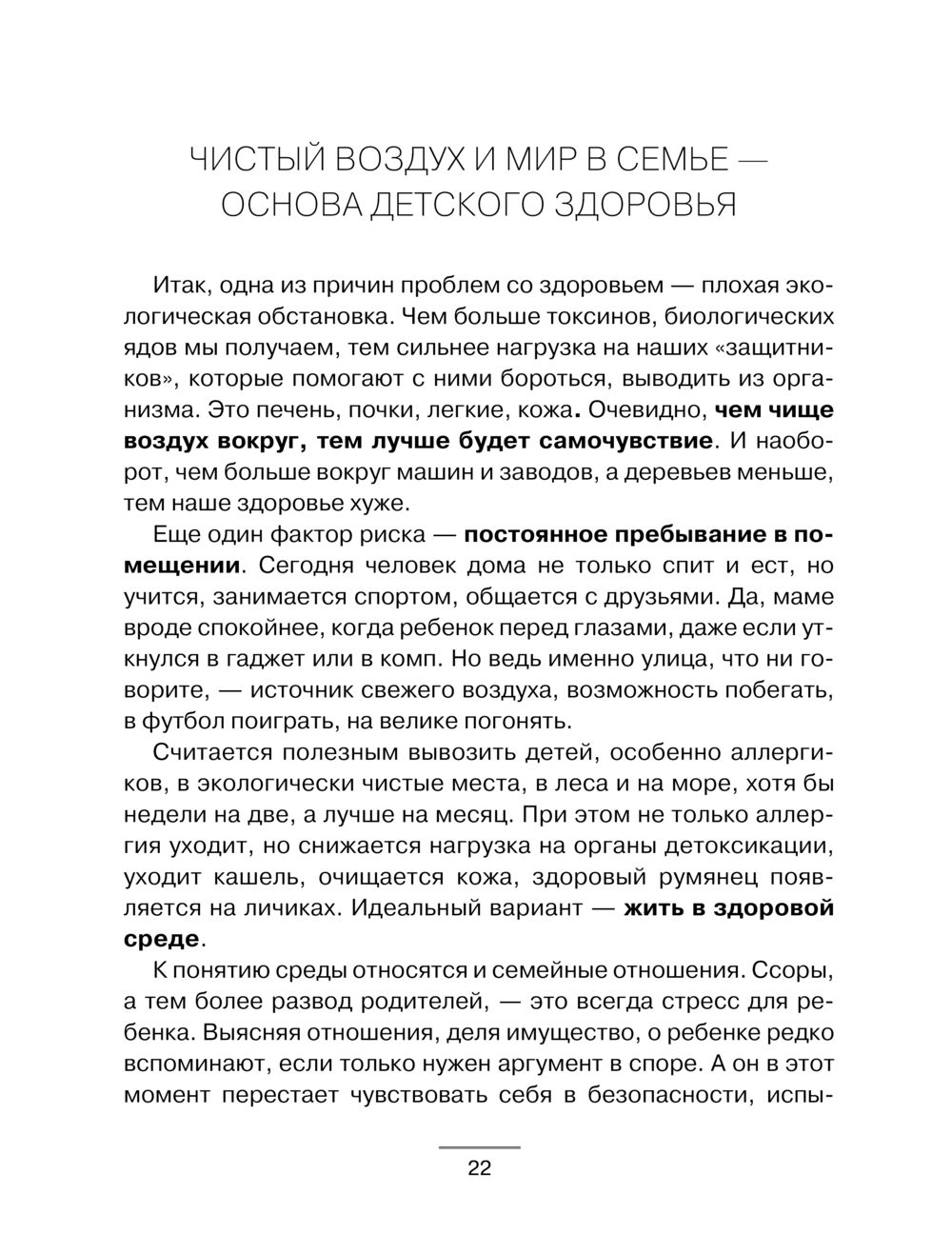 ЧИСТЫЙ ВОЗДУХ И МИР В СЕМЬЕ — ОСНОВА ДЕТСКОГО ЗДОРОВЬЯ

Итак, одна из причин проблем со здоровьем — плохая экологическая обстановка. Чем больше токсинов, биологических ядов мы получаем, тем сильнее нагрузка на наших «защитников», которые помогают с ними бороться, выводить из организма. Это печень, почки, легкие, кожа. Очевидно, чем чище воздух вокруг, тем лучше будет самочувствие. И наоборот, чем больше вокруг машин и заводов, а деревьев меньше, тем наше здоровье хуже.

Еще один фактор риска — постоянное пребывание в помещении. Сегодня человек дома не только спит и ест, но учится, занимается спортом, общается с друзьями. Да, маме вроде спокойнее, когда ребенок перед глазами, даже если уткнулся в гаджет или в комп. Но ведь именно улица, что ни говорите, — источник свежего воздуха, возможность побегать, в футбол поиграть, на велике погонять.

Считается полезным вывозить детей, особенно аллергиков, в экологически чистые места, в леса и на море, хотя бы недели на две, а лучше на месяц. При этом не только аллергия уходит, но снижается нагрузка на органы детоксикации, уходит кашель, очищается кожа, здоровый румянец появляется на личиках. Идеальный вариант — жить в здоровой среде.

К понятию среды относятся и семейные отношения. Ссоры, а тем более развод родителей, — это всегда стресс для ребенка. Выясняя отношения, деля имущество, о ребенке редко вспоминают, если только нужен аргумент в споре. А он в этот момент перестает чувствовать себя в безопасности, испы-

22